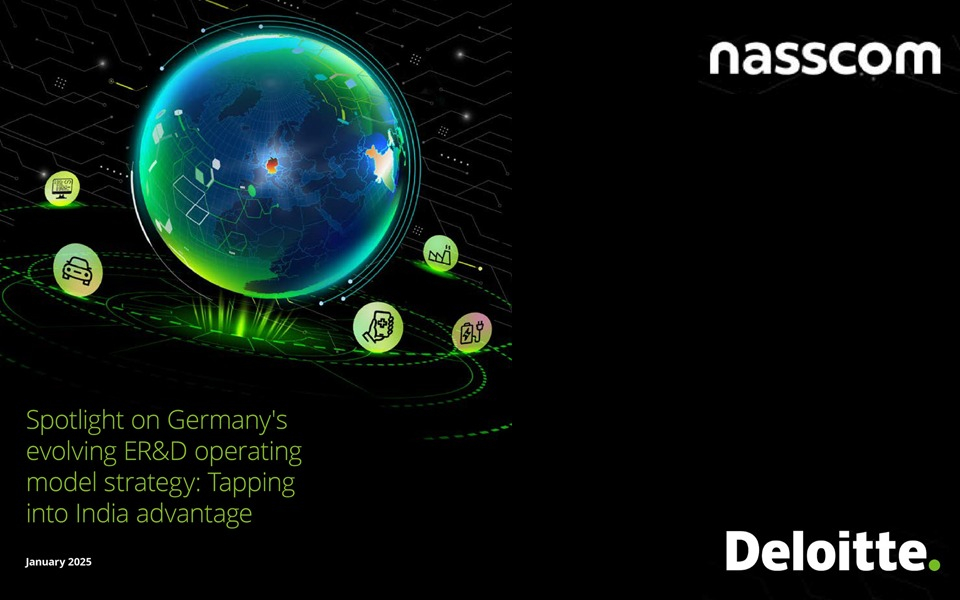 nasscom

Spotlight on Germany's evolving ER&D operating model strategy: Tapping into India advantage

January 2025

Deloitte.